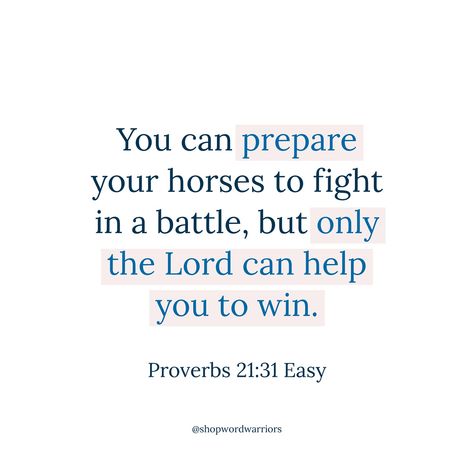 You can prepare your horses to fight in a battle, but only the Lord can help you to win.

Proverbs 21:31 Easy

@shopwordwarriors